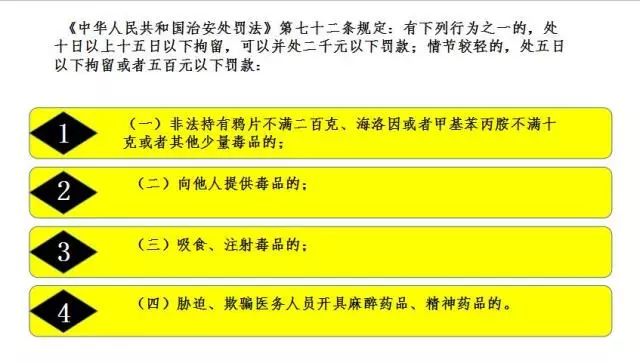 《中华人民共和国治安处罚法》第七十二条规定：有下列行为之一的，处十日以上十五日以下拘留，可以并处二千元以下罚款；情节较轻的，处五日以下拘留或者五百元以下罚款：

1

（一）非法持有鸦片不满二百克、海洛因或者甲基苯丙胺不满十克或者其他少量毒品的；

2

（二）向他人提供毒品的；

3

（三）吸食、注射毒品的；

4

（四）胁迫、欺骗医务人员开具麻醉药品、精神药品的。